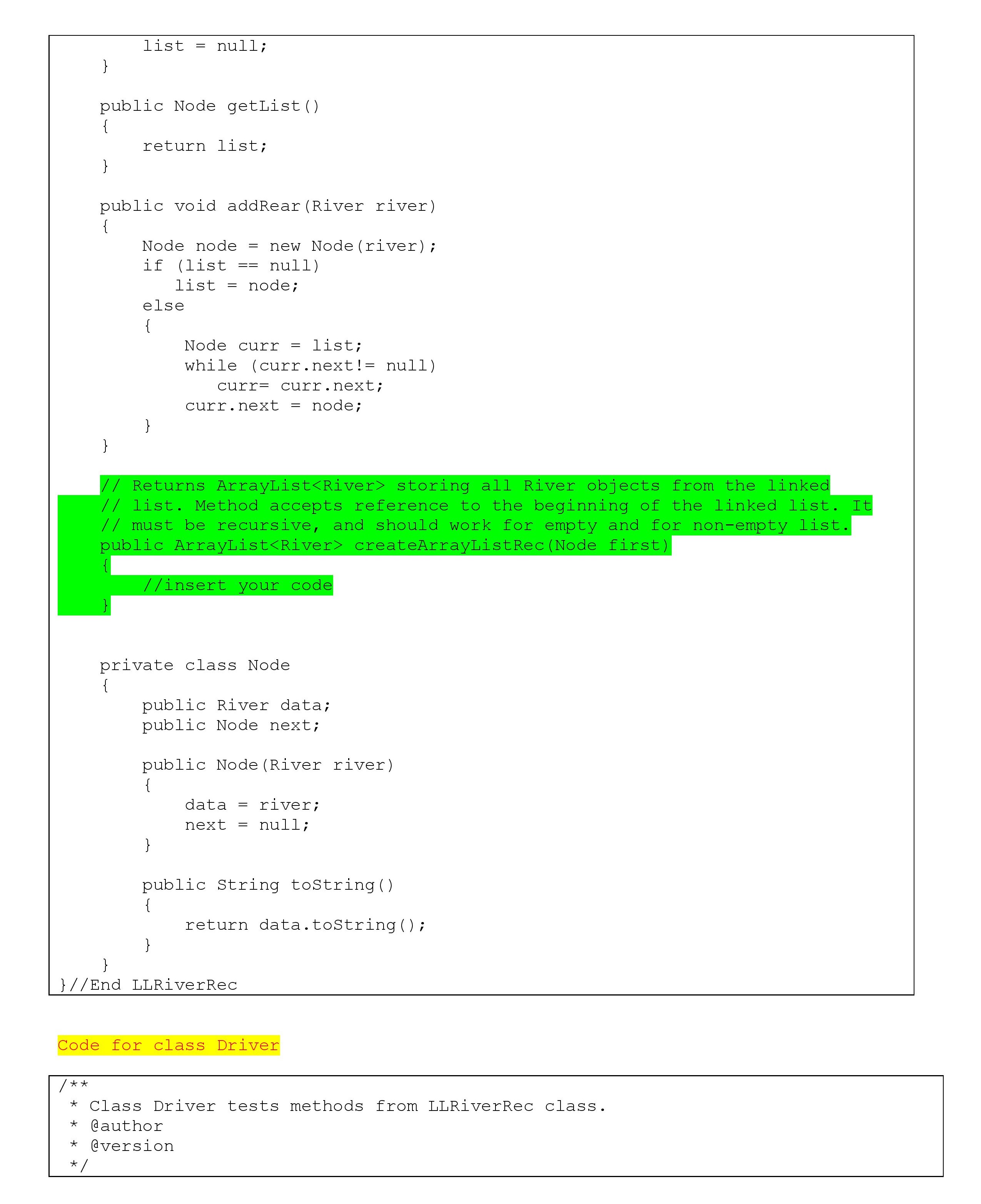 list = null;
    }

    public Node getList()
    {
        return list;
    }

    public void addRear(River river)
    {
        Node node = new Node(river);
        if (list == null)
           list = node;
        else
        {
            Node curr = list;
            while (curr.next!= null)
               curr= curr.next;
            curr.next = node;
        }
    }

    // Returns ArrayList<River> storing all River objects from the linked
    // list. Method accepts reference to the beginning of the linked list. It
    // must be recursive, and should work for empty and for non-empty list.
    public ArrayList<River> createArrayListRec(Node first)
    {
        //insert your code
    }


    private class Node
    {
        public River data;
        public Node next;

        public Node(River river)
        {
            data = river;
            next = null;
        }

        public String toString()
        {
            return data.toString();
        }
    }
}//End LLRiverRec

Code for class Driver

/**
 * Class Driver tests methods from LLRiverRec class.
 * @author
 * @version
 */